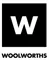 W

WOOLWORTHS